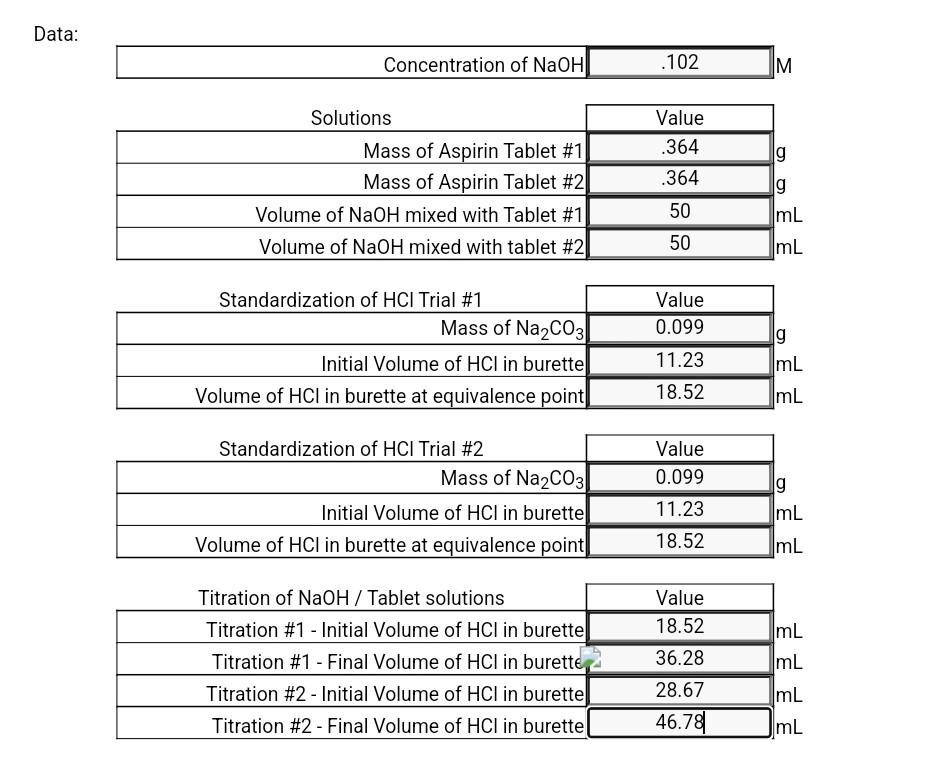 Data:

| Concentration of NaOH | .102 | M |
|---|---|---|

| Solutions | Value | |
|---|---|---|
| Mass of Aspirin Tablet #1 | .364 | g |
| Mass of Aspirin Tablet #2 | .364 | g |
| Volume of NaOH mixed with Tablet #1 | 50 | mL |
| Volume of NaOH mixed with tablet #2 | 50 | mL |

| Standardization of HCl Trial #1 | Value | |
|---|---|---|
| Mass of $Na_2CO_3$ | 0.099 | g |
| Initial Volume of HCl in burette | 11.23 | mL |
| Volume of HCl in burette at equivalence point | 18.52 | mL |

| Standardization of HCl Trial #2 | Value | |
|---|---|---|
| Mass of $Na_2CO_3$ | 0.099 | g |
| Initial Volume of HCl in burette | 11.23 | mL |
| Volume of HCl in burette at equivalence point | 18.52 | mL |

| Titration of NaOH / Tablet solutions | Value | |
|---|---|---|
| Titration #1 - Initial Volume of HCl in burette | 18.52 | mL |
| Titration #1 - Final Volume of HCl in burette | 36.28 | mL |
| Titration #2 - Initial Volume of HCl in burette | 28.67 | mL |
| Titration #2 - Final Volume of HCl in burette | 46.78 | mL |